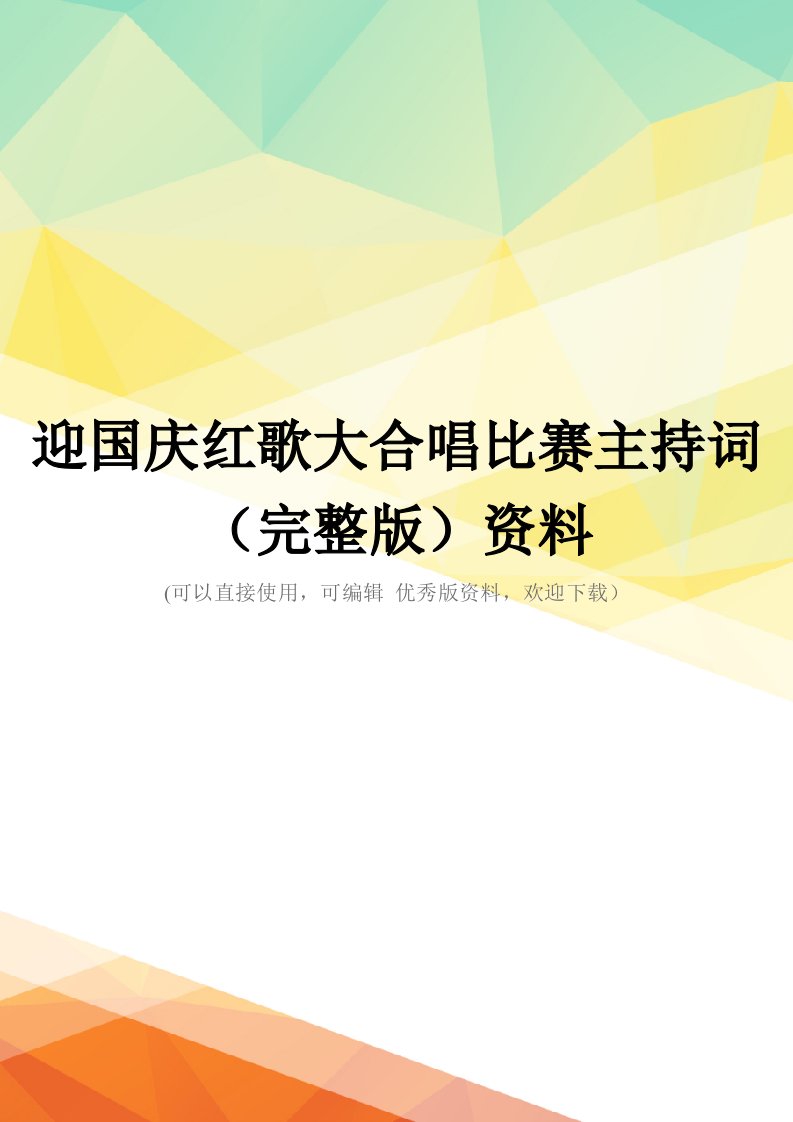 迎国庆红歌大合唱比赛主持词（完整版）资料

(可以直接使用，可编辑 优秀版资料，欢迎下载）